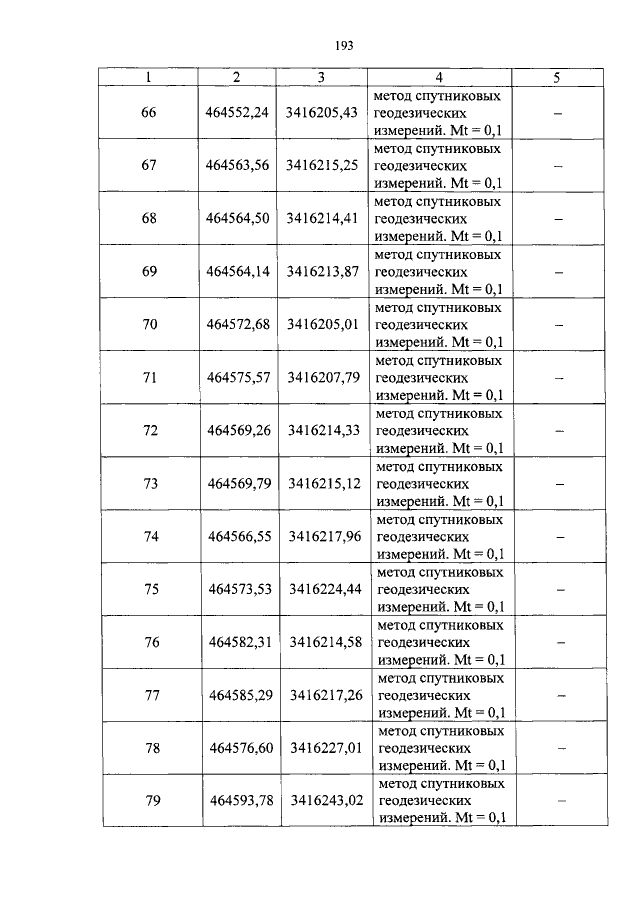 193

| 1 | 2 | 3 | 4 | 5 |
|---|---|---|---|---|
| 66 | 464552,24 | 3416205,43 | метод спутниковых геодезических измерений. Mt = 0,1 | – |
| 67 | 464563,56 | 3416215,25 | метод спутниковых геодезических измерений. Mt = 0,1 | – |
| 68 | 464564,50 | 3416214,41 | метод спутниковых геодезических измерений. Mt = 0,1 | – |
| 69 | 464564,14 | 3416213,87 | метод спутниковых геодезических измерений. Mt = 0,1 | – |
| 70 | 464572,68 | 3416205,01 | метод спутниковых геодезических измерений. Mt = 0,1 | – |
| 71 | 464575,57 | 3416207,79 | метод спутниковых геодезических измерений. Mt = 0,1 | – |
| 72 | 464569,26 | 3416214,33 | метод спутниковых геодезических измерений. Mt = 0,1 | – |
| 73 | 464569,79 | 3416215,12 | метод спутниковых геодезических измерений. Mt = 0,1 | – |
| 74 | 464566,55 | 3416217,96 | метод спутниковых геодезических измерений. Mt = 0,1 | – |
| 75 | 464573,53 | 3416224,44 | метод спутниковых геодезических измерений. Mt = 0,1 | – |
| 76 | 464582,31 | 3416214,58 | метод спутниковых геодезических измерений. Mt = 0,1 | – |
| 77 | 464585,29 | 3416217,26 | метод спутниковых геодезических измерений. Mt = 0,1 | – |
| 78 | 464576,60 | 3416227,01 | метод спутниковых геодезических измерений. Mt = 0,1 | – |
| 79 | 464593,78 | 3416243,02 | метод спутниковых геодезических измерений. Mt = 0,1 | – |